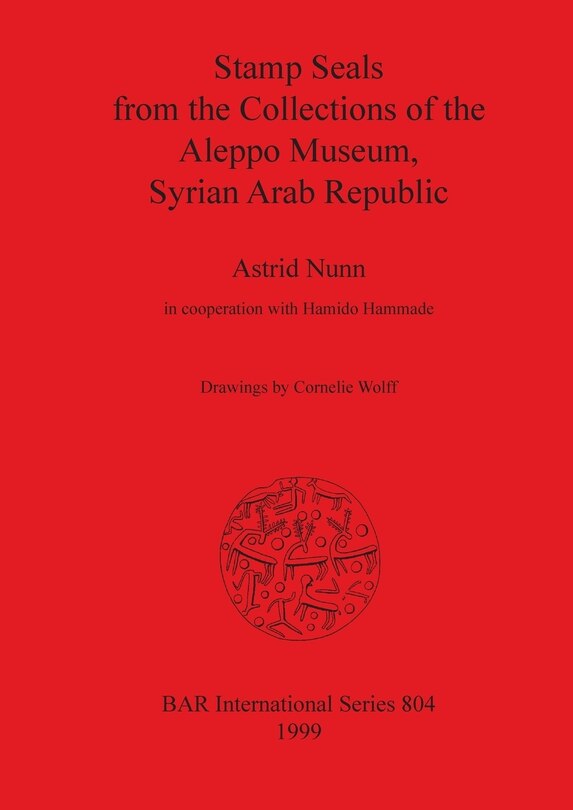 Stamp Seals
from the Collections of the
Aleppo Museum,
Syrian Arab Republic

Astrid Nunn

in cooperation with Hamido Hammade

Drawings by Cornelie Wolff

BAR International Series 804
1999